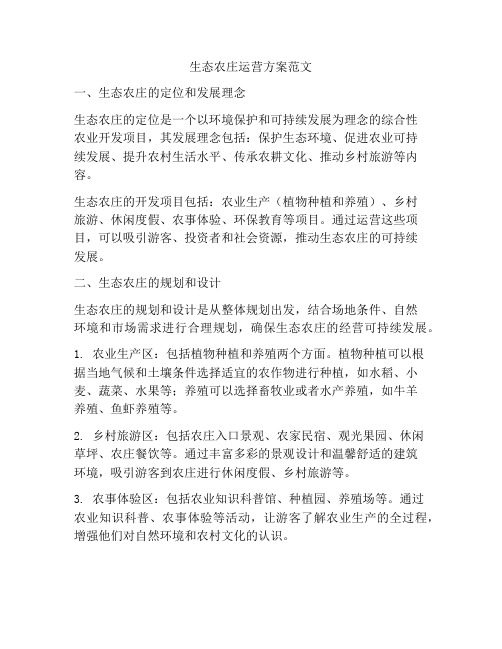 生态农庄运营方案范文

一、生态农庄的定位和发展理念

生态农庄的定位是一个以环境保护和可持续发展为理念的综合性农业开发项目，其发展理念包括：保护生态环境、促进农业可持续发展、提升农村生活水平、传承农耕文化、推动乡村旅游等内容。

生态农庄的开发项目包括：农业生产（植物种植和养殖）、乡村旅游、休闲度假、农事体验、环保教育等项目。通过运营这些项目，可以吸引游客、投资者和社会资源，推动生态农庄的可持续发展。

二、生态农庄的规划和设计

生态农庄的规划和设计是从整体规划出发，结合场地条件、自然环境和市场需求进行合理规划，确保生态农庄的经营可持续发展。

1. 农业生产区：包括植物种植和养殖两个方面。植物种植可以根据当地气候和土壤条件选择适宜的农作物进行种植，如水稻、小麦、蔬菜、水果等；养殖可以选择畜牧业或者水产养殖，如牛羊养殖、鱼虾养殖等。

2. 乡村旅游区：包括农庄入口景观、农家民宿、观光果园、休闲草坪、农庄餐饮等。通过丰富多彩的景观设计和温馨舒适的建筑环境，吸引游客到农庄进行休闲度假、乡村旅游等。

3. 农事体验区：包括农业知识科普馆、种植园、养殖场等。通过农业知识科普、农事体验等活动，让游客了解农业生产的全过程，增强他们对自然环境和农村文化的认识。